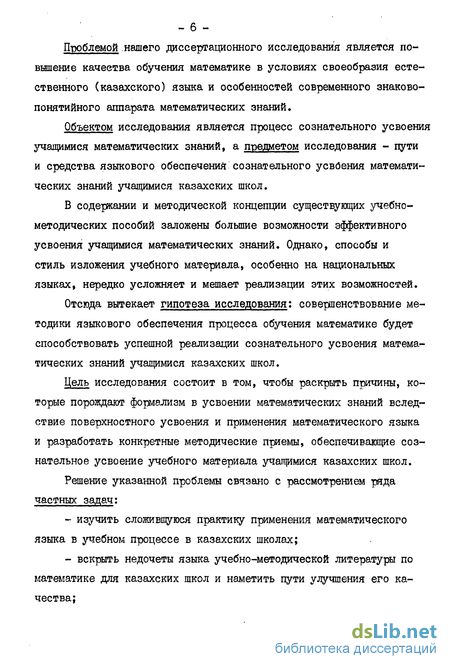 - 6 -

Проблемой нашего диссертационного исследования является повышение качества обучения математике в условиях своеобразия естественного (казахского) языка и особенностей современного знаково-понятийного аппарата математических знаний.

Объектом исследования является процесс сознательного усвоения учащимися математических знаний, а предметом исследования - пути и средства языкового обеспечения сознательного усвоения математических знаний учащимися казахских школ.

В содержании и методической концепции существующих учебно-методических пособий заложены большие возможности эффективного усвоения учащимися математических знаний. Однако, способы и стиль изложения учебного материала, особенно на национальных языках, нередко усложняет и мешает реализации этих возможностей.

Отсюда вытекает гипотеза исследования: совершенствование методики языкового обеспечения процесса обучения математике будет способствовать успешной реализации сознательного усвоения математических знаний учащимися казахских школ.

Цель исследования состоит в том, чтобы раскрыть причины, которые порождают формализм в усвоении математических знаний вследствие поверхностного усвоения и применения математического языка и разработать конкретные методические приемы, обеспечивающие сознательное усвоение учебного материала учащимися казахских школ.

Решение указанной проблемы связано с рассмотрением ряда частных задач:

- изучить сложившуюся практику применения математического языка в учебном процессе в казахских школах;

- вскрыть недочеты языка учебно-методической литературы по математике для казахских школ и наметить пути улучшения его качества;

dsLib.net
библиотека диссертаций